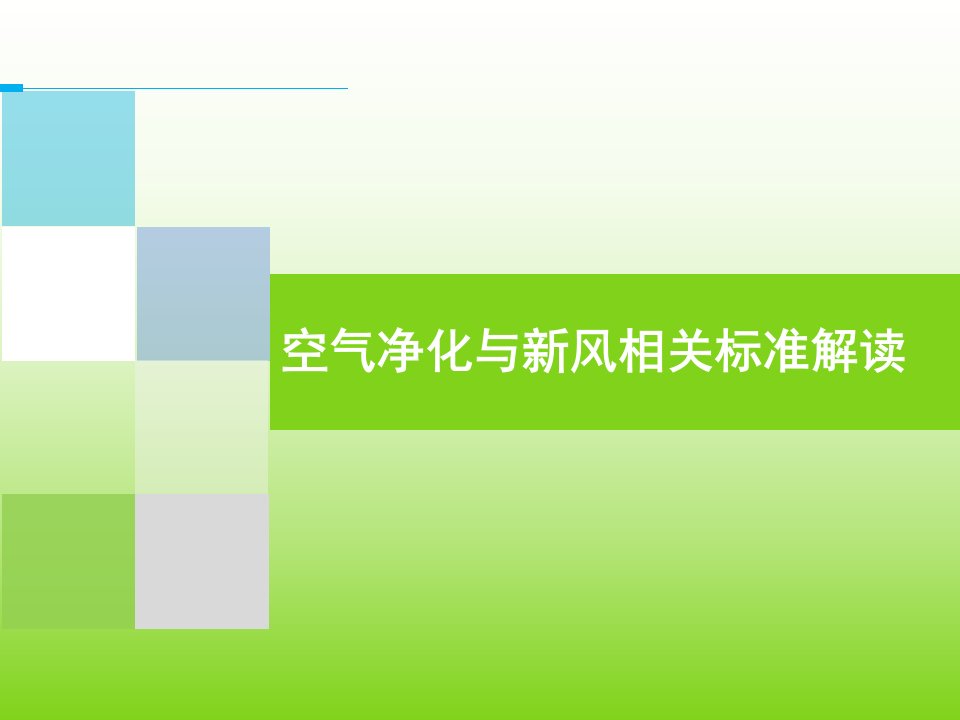 空气净化与新风相关标准解读